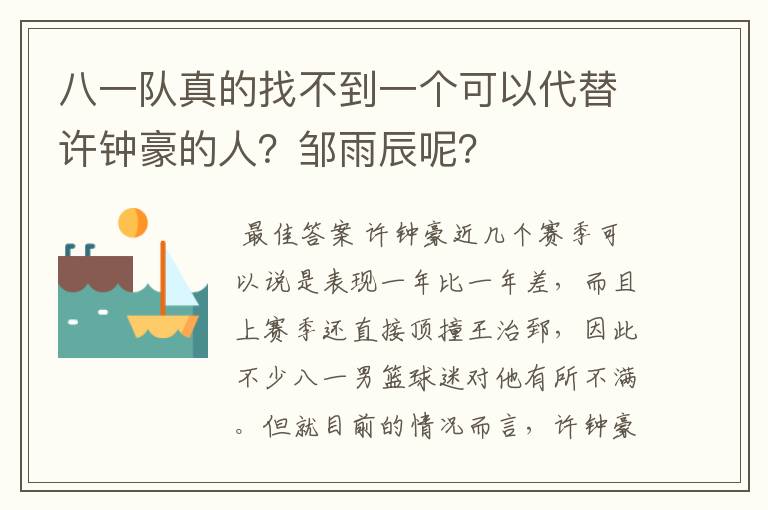 八一队真的找不到一个可以代替许钟豪的人？邹雨辰呢？

最佳答案 许钟豪近几个赛季可以说是表现一年比一年差，而且上赛季还直接顶撞王治郅，因此不少八一男篮球迷对他有所不满。但就目前的情况而言，许钟豪